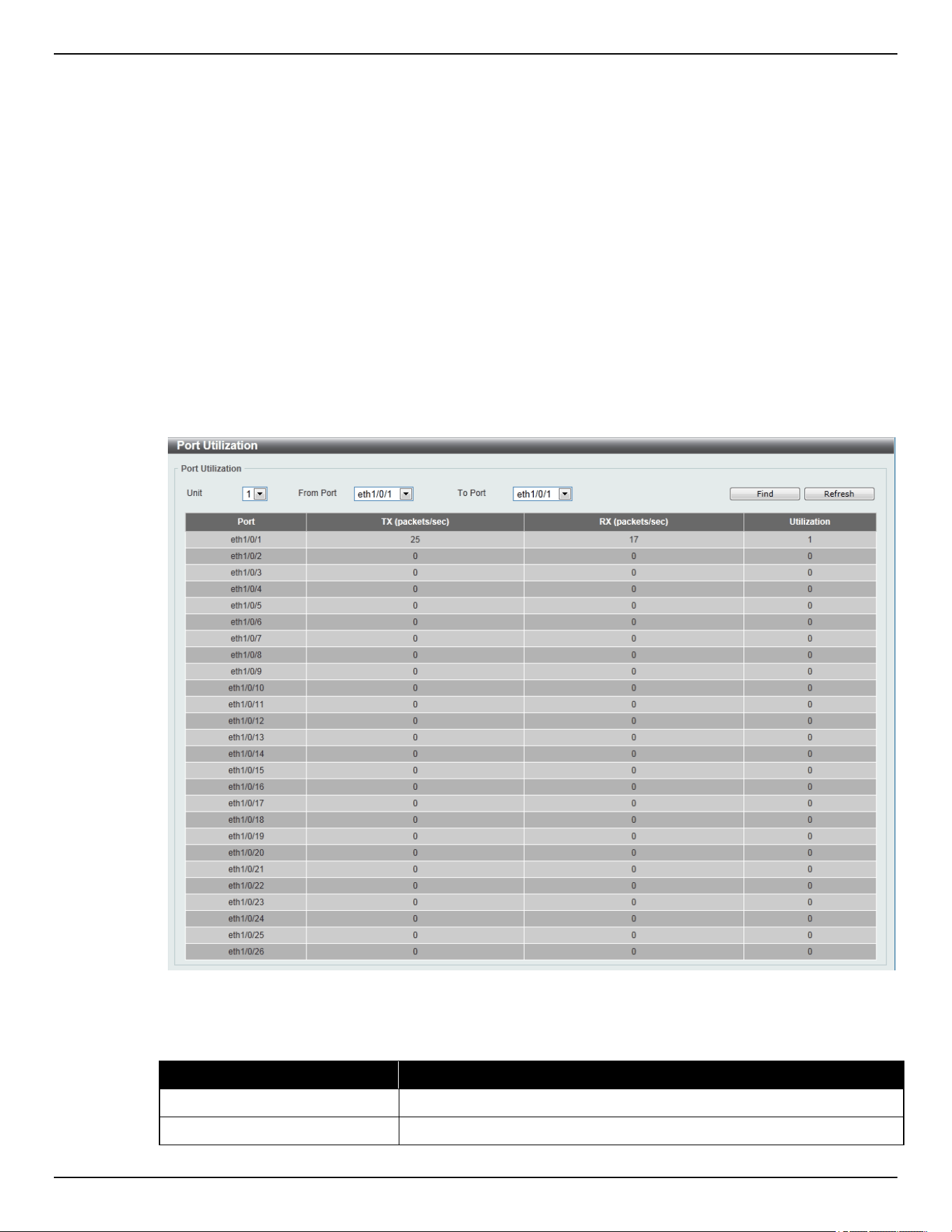 Port Utilization

Port Utilization

Unit 1 From Port eth1/0/1 To Port eth1/0/1 Find Refresh

| Port | TX (packets/sec) | RX (packets/sec) | Utilization |
|---|---|---|---|
| eth1/0/1 | 25 | 17 | 1 |
| eth1/0/2 | 0 | 0 | 0 |
| eth1/0/3 | 0 | 0 | 0 |
| eth1/0/4 | 0 | 0 | 0 |
| eth1/0/5 | 0 | 0 | 0 |
| eth1/0/6 | 0 | 0 | 0 |
| eth1/0/7 | 0 | 0 | 0 |
| eth1/0/8 | 0 | 0 | 0 |
| eth1/0/9 | 0 | 0 | 0 |
| eth1/0/10 | 0 | 0 | 0 |
| eth1/0/11 | 0 | 0 | 0 |
| eth1/0/12 | 0 | 0 | 0 |
| eth1/0/13 | 0 | 0 | 0 |
| eth1/0/14 | 0 | 0 | 0 |
| eth1/0/15 | 0 | 0 | 0 |
| eth1/0/16 | 0 | 0 | 0 |
| eth1/0/17 | 0 | 0 | 0 |
| eth1/0/18 | 0 | 0 | 0 |
| eth1/0/19 | 0 | 0 | 0 |
| eth1/0/20 | 0 | 0 | 0 |
| eth1/0/21 | 0 | 0 | 0 |
| eth1/0/22 | 0 | 0 | 0 |
| eth1/0/23 | 0 | 0 | 0 |
| eth1/0/24 | 0 | 0 | 0 |
| eth1/0/25 | 0 | 0 | 0 |
| eth1/0/26 | 0 | 0 | 0 |